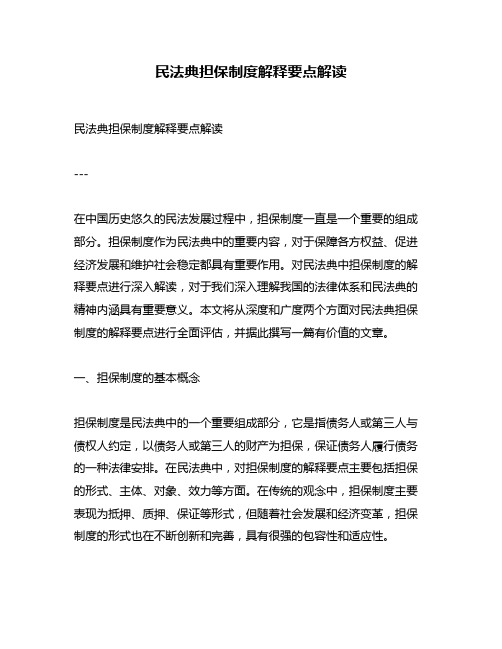 民法典担保制度解释要点解读

民法典担保制度解释要点解读

---

在中国历史悠久的民法发展过程中，担保制度一直是一个重要的组成部分。担保制度作为民法典中的重要内容，对于保障各方权益、促进经济发展和维护社会稳定都具有重要作用。对民法典中担保制度的解释要点进行深入解读，对于我们深入理解我国的法律体系和民法典的精神内涵具有重要意义。本文将从深度和广度两个方面对民法典担保制度的解释要点进行全面评估，并据此撰写一篇有价值的文章。

一、担保制度的基本概念

担保制度是民法典中的一个重要组成部分，它是指债务人或第三人与债权人约定，以债务人或第三人的财产为担保，保证债务人履行债务的一种法律安排。在民法典中，对担保制度的解释要点主要包括担保的形式、主体、对象、效力等方面。在传统的观念中，担保制度主要表现为抵押、质押、保证等形式，但随着社会发展和经济变革，担保制度的形式也在不断创新和完善，具有很强的包容性和适应性。